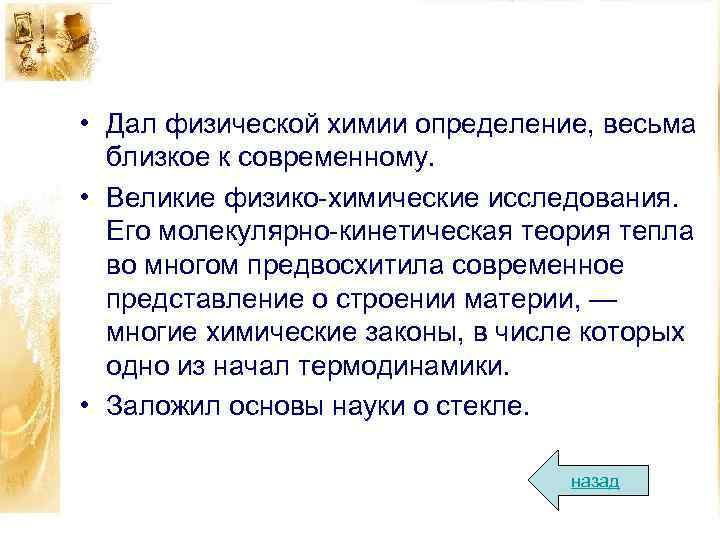 • Дал физической химии определение, весьма близкое к современному.

• Великие физико-химические исследования. Его молекулярно-кинетическая теория тепла во многом предвосхитила современное представление о строении материи, — многие химические законы, в числе которых одно из начал термодинамики.

• Заложил основы науки о стекле.

назад